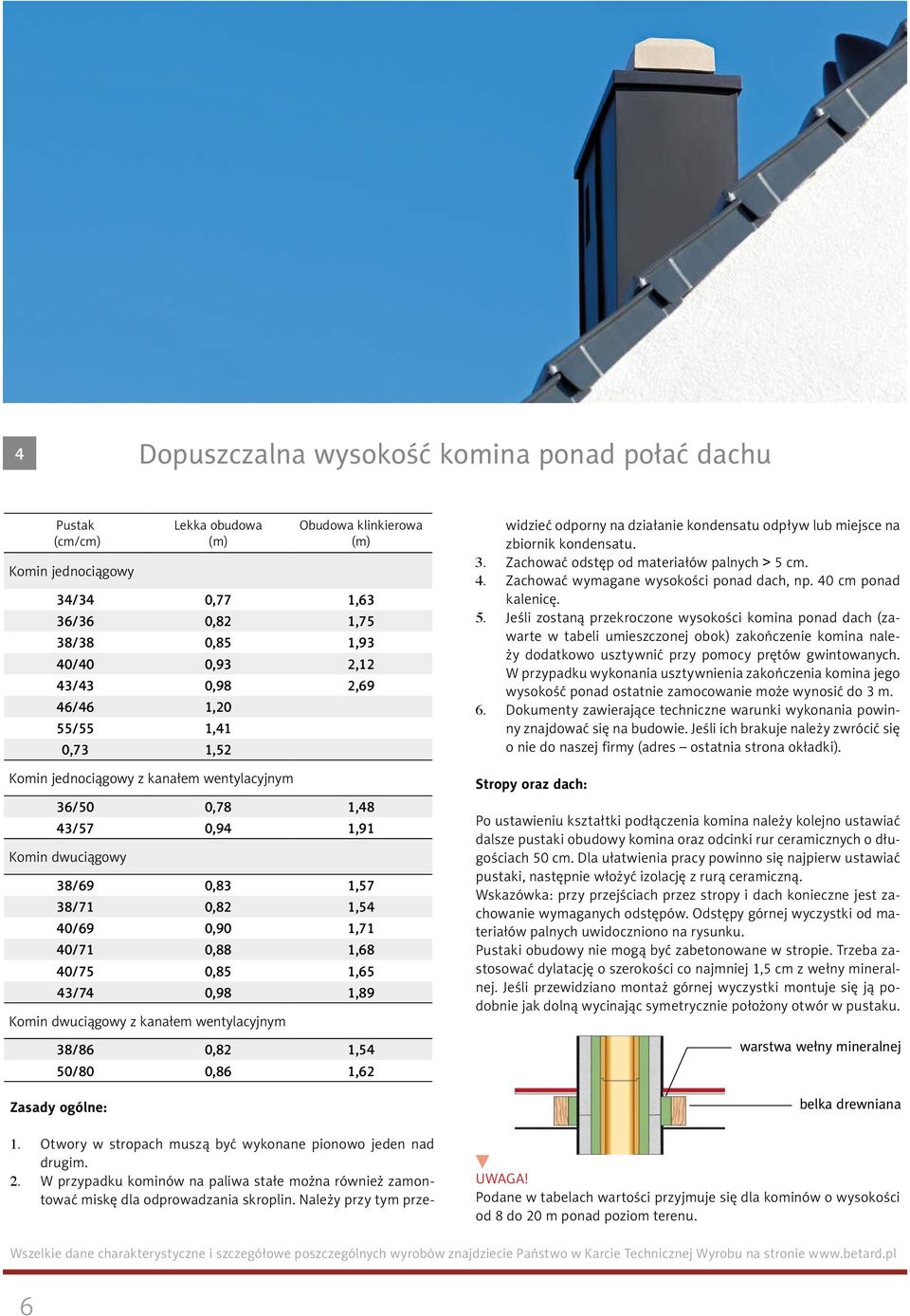 4

Dopuszczalna wysokość komina ponad połać dachu

| Pustak (cm/cm) | Lekka obudowa (m) | Obudowa klinkierowa (m) |
|---|---|---|
| Komin jednociągowy | | |
| 34/34 | 0,77 | 1,63 |
| 36/36 | 0,82 | 1,75 |
| 38/38 | 0,85 | 1,93 |
| 40/40 | 0,93 | 2,12 |
| 43/43 | 0,98 | 2,69 |
| 46/46 | 1,20 | |
| 55/55 | 1,41 | |
| 0,73 | 1,52 | |
| Komin jednociągowy z kanałem wentylacyjnym | | |
| 36/50 | 0,78 | 1,48 |
| 43/57 | 0,94 | 1,91 |
| Komin dwuciągowy | | |
| 38/69 | 0,83 | 1,57 |
| 38/71 | 0,82 | 1,54 |
| 40/69 | 0,90 | 1,71 |
| 40/71 | 0,88 | 1,68 |
| 40/75 | 0,85 | 1,65 |
| 43/74 | 0,98 | 1,89 |
| Komin dwuciągowy z kanałem wentylacyjnym | | |
| 38/86 | 0,82 | 1,54 |
| 50/80 | 0,86 | 1,62 |

Zasady ogólne:

1. Otwory w stropach muszą być wykonane pionowo jeden nad drugim.
2. W przypadku kominów na paliwa stałe można również zamontować miskę dla odprowadzania skroplin. Należy przy tym przewidzieć odporny na działanie kondensatu odpływ lub miejsce na zbiornik kondensatu.
3. Zachować odstęp od materiałów palnych > 5 cm.
4. Zachować wymagane wysokości ponad dach, np. 40 cm ponad kalenicę.
5. Jeśli zostaną przekroczone wysokości komina ponad dach (zawarte w tabeli umieszczonej obok) zakończenie komina należy dodatkowo usztywnić przy pomocy prętów gwintowanych. W przypadku wykonania usztywnienia zakończenia komina jego wysokość ponad ostatnie zamocowanie może wynosić do 3 m.
6. Dokumenty zawierające techniczne warunki wykonania powinny znajdować się na budowie. Jeśli ich brakuje należy zwrócić się o nie do naszej firmy (adres – ostatnia strona okładki).

Stropy oraz dach:

Po ustawieniu kształtki podłączenia komina należy kolejno ustawiać dalsze pustaki obudowy komina oraz odcinki rur ceramicznych o długościach 50 cm. Dla ułatwienia pracy powinno się najpierw ustawiać pustaki, następnie włożyć izolację z rurą ceramiczną.
Wskazówka: przy przejściach przez stropy i dach konieczne jest zachowanie wymaganych odstępów. Odstępy górnej wyczystki od materiałów palnych uwidoczniono na rysunku.
Pustaki obudowy nie mogą być zabetonowane w stropie. Trzeba zastosować dylatację o szerokości co najmniej 1,5 cm z wełny mineralnej. Jeśli przewidziano montaż górnej wyczystki montuje się ją podobnie jak dolną wycinając symetrycznie położony otwór w pustaku.

warstwa wełny mineralnej

belka drewniana

UWAGA!
Podane w tabelach wartości przyjmuje się dla kominów o wysokości od 8 do 20 m ponad poziom terenu.

Wszelkie dane charakterystyczne i szczegółowe poszczególnych wyrobów znajdziecie Państwo w Karcie Technicznej Wyrobu na stronie www.betard.pl

6